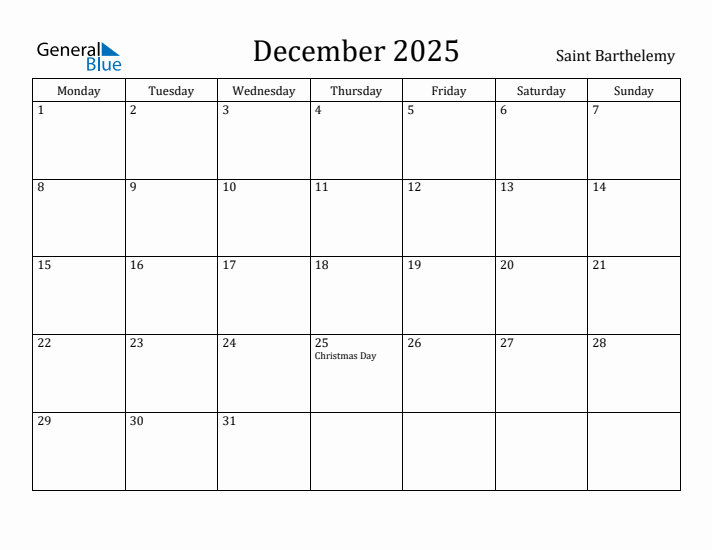 General Blue

December 2025

Saint Barthelemy

| Monday | Tuesday | Wednesday | Thursday | Friday | Saturday | Sunday |
|---|---|---|---|---|---|---|
| 1 | 2 | 3 | 4 | 5 | 6 | 7 |
| 8 | 9 | 10 | 11 | 12 | 13 | 14 |
| 15 | 16 | 17 | 18 | 19 | 20 | 21 |
| 22 | 23 | 24 | 25 Christmas Day | 26 | 27 | 28 |
| 29 | 30 | 31 | | | | |